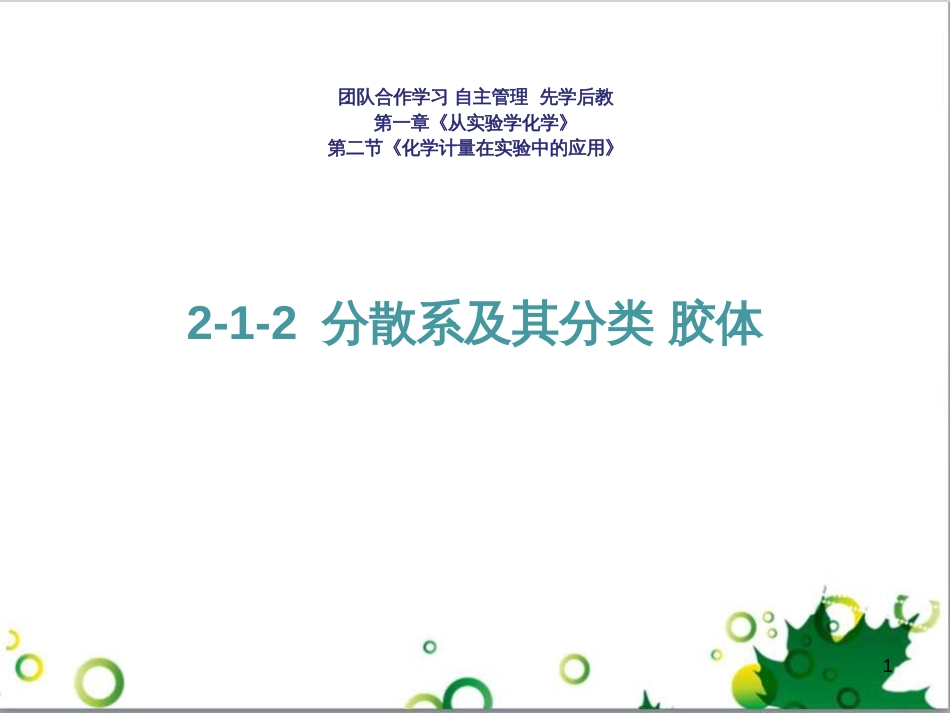 团队合作学习 自主管理 先学后教
第一章《从实验学化学》
第二节《化学计量在实验中的应用》

2-1-2 分散系及其分类 胶体

1